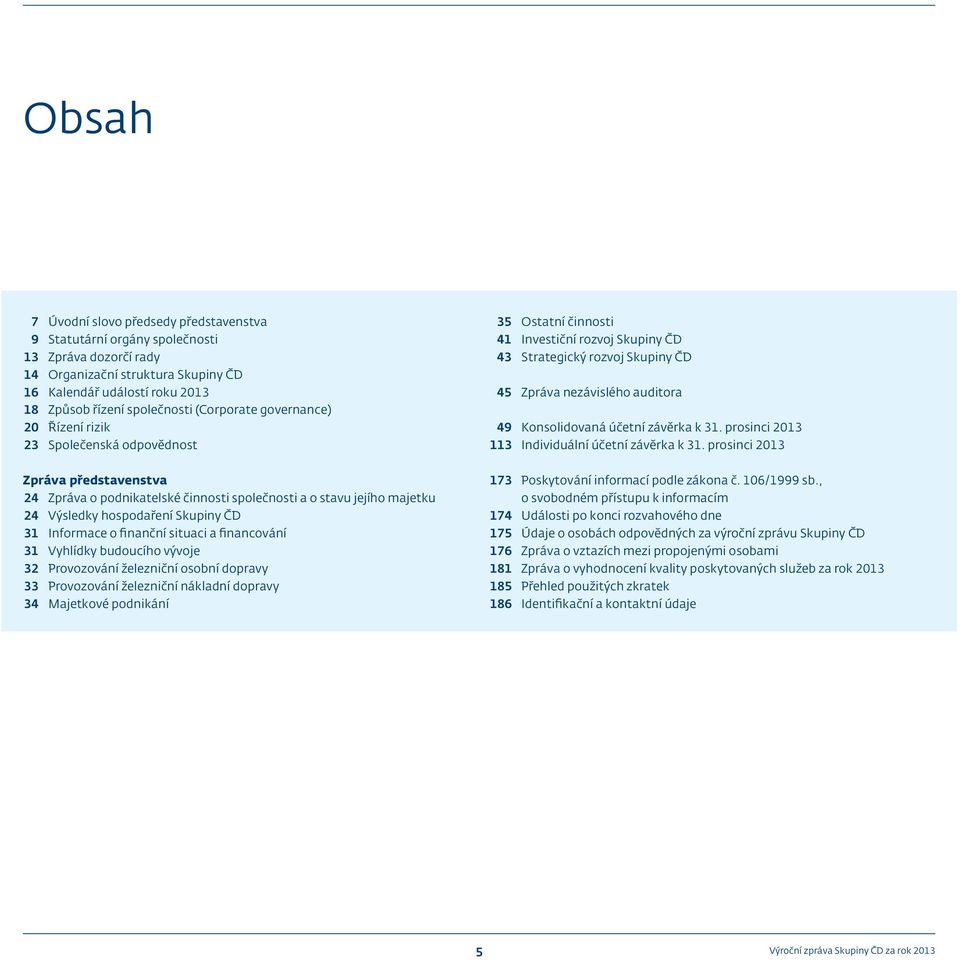 Obsah

7 Úvodní slovo předsedy představenstva
9 Statutární orgány společnosti
13 Zpráva dozorčí rady
14 Organizační struktura Skupiny ČD
16 Kalendář událostí roku 2013
18 Způsob řízení společnosti (Corporate governance)
20 Řízení rizik
23 Společenská odpovědnost

Zpráva představenstva
24 Zpráva o podnikatelské činnosti společnosti a o stavu jejího majetku
24 Výsledky hospodaření Skupiny ČD
31 Informace o finanční situaci a financování
31 Vyhlídky budoucího vývoje
32 Provozování železniční osobní dopravy
33 Provozování železniční nákladní dopravy
34 Majetkové podnikání

35 Ostatní činnosti
41 Investiční rozvoj Skupiny ČD
43 Strategický rozvoj Skupiny ČD

45 Zpráva nezávislého auditora

49 Konsolidovaná účetní závěrka k 31. prosinci 2013
113 Individuální účetní závěrka k 31. prosinci 2013

173 Poskytování informací podle zákona č. 106/1999 sb., o svobodném přístupu k informacím
174 Události po konci rozvahového dne
175 Údaje o osobách odpovědných za výroční zprávu Skupiny ČD
176 Zpráva o vztazích mezi propojenými osobami
181 Zpráva o vyhodnocení kvality poskytovaných služeb za rok 2013
185 Přehled použitých zkratek
186 Identifikační a kontaktní údaje

5

Výroční zpráva Skupiny ČD za rok 2013